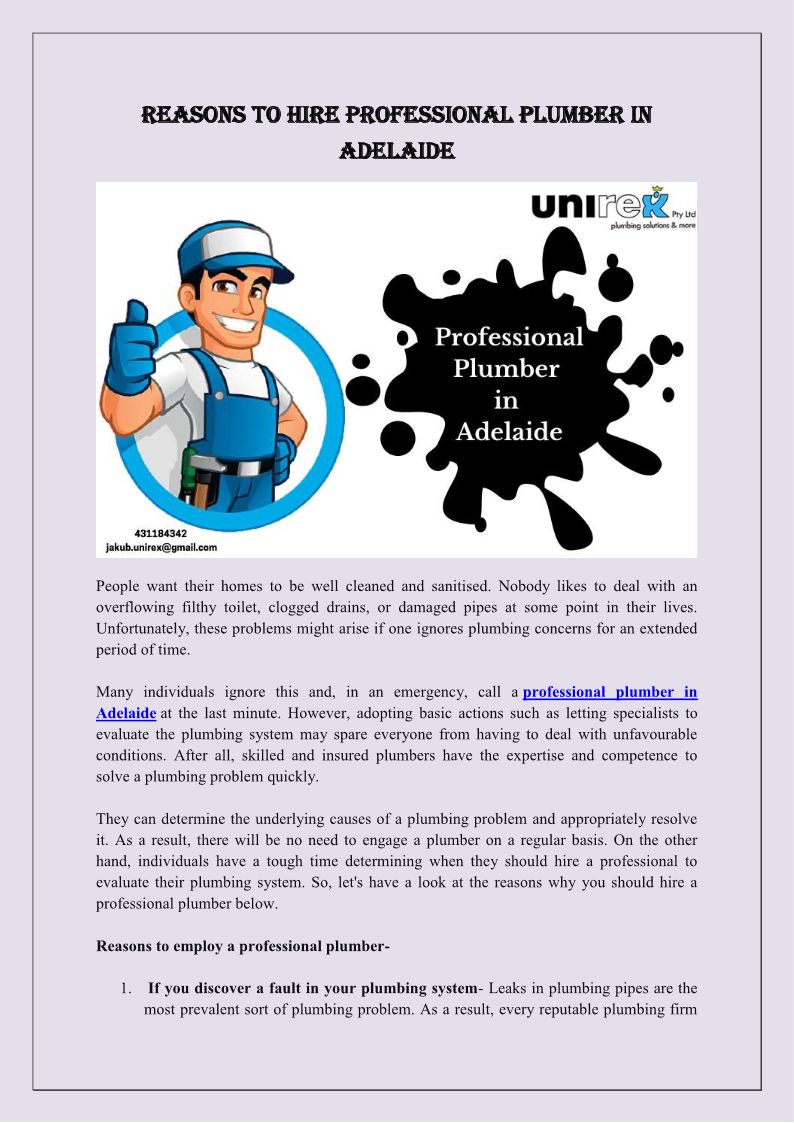 REASONS TO HIRE PROFESSIONAL PLUMBER IN ADELAIDE

unirex Pty Ltd
plumbing solutions & more

Professional Plumber in Adelaide

431184342
jakub.unirex@gmail.com

People want their homes to be well cleaned and sanitised. Nobody likes to deal with an overflowing filthy toilet, clogged drains, or damaged pipes at some point in their lives. Unfortunately, these problems might arise if one ignores plumbing concerns for an extended period of time.

Many individuals ignore this and, in an emergency, call a professional plumber in Adelaide at the last minute. However, adopting basic actions such as letting specialists to evaluate the plumbing system may spare everyone from having to deal with unfavourable conditions. After all, skilled and insured plumbers have the expertise and competence to solve a plumbing problem quickly.

They can determine the underlying causes of a plumbing problem and appropriately resolve it. As a result, there will be no need to engage a plumber on a regular basis. On the other hand, individuals have a tough time determining when they should hire a professional to evaluate their plumbing system. So, let's have a look at the reasons why you should hire a professional plumber below.

Reasons to employ a professional plumber-

1. If you discover a fault in your plumbing system- Leaks in plumbing pipes are the most prevalent sort of plumbing problem. As a result, every reputable plumbing firm